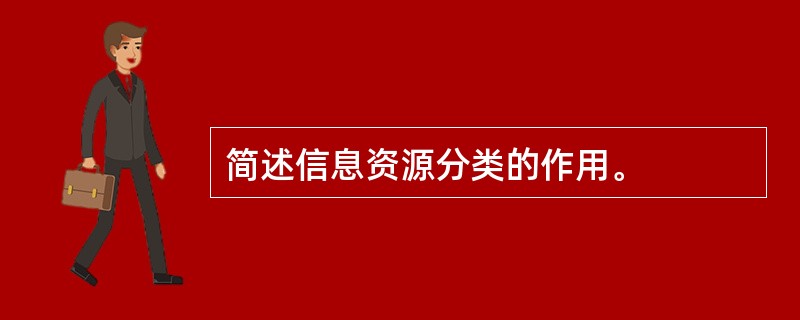 简述信息资源分类的作用。